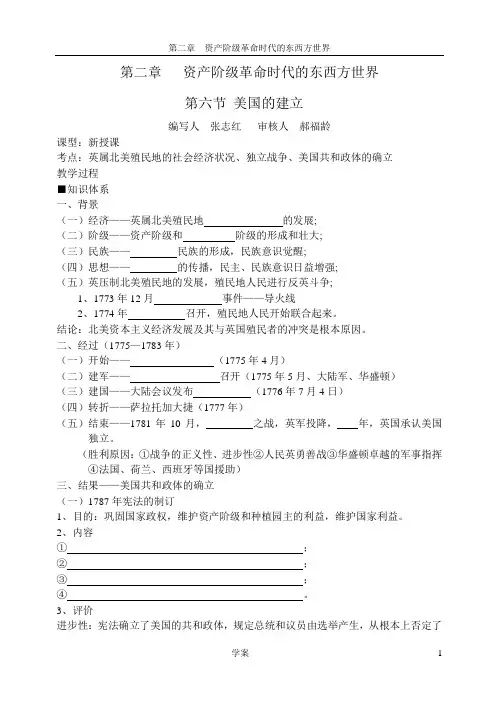 第二章　资产阶级革命时代的东西方世界

第二章　资产阶级革命时代的东西方世界

第六节 美国的建立

编写人　张志红　审核人　郝福龄

课型：新授课

考点：英属北美殖民地的社会经济状况、独立战争、美国共和政体的确立

教学过程

■知识体系

一、背景

（一）经济——英属北美殖民地________的发展；

（二）阶级——资产阶级和________阶级的形成和壮大；

（三）民族——________民族的形成，民族意识觉醒；

（四）思想——________的传播，民主、民族意识日益增强；

（五）英压制北美殖民地的发展，殖民地人民进行反英斗争；

1、1773年12月________事件——导火线

2、1774年________召开，殖民地人民开始联合起来。

结论：北美资本主义经济发展及其与英国殖民者的冲突是根本原因。

二、经过（1775—1783年）

（一）开始——________（1775年4月）

（二）建军——________召开（1775年5月、大陆军、华盛顿）

（三）建国——大陆会议发布________（1776年7月4日）

（四）转折——萨拉托加大捷（1777年）

（五）结束——1781年10月，________之战，英军投降，____年，英国承认美国独立。

（胜利原因：①战争的正义性、进步性②人民英勇善战③华盛顿卓越的军事指挥④法国、荷兰、西班牙等国援助）

三、结果——美国共和政体的确立

（一）1787年宪法的制订

1、目的：巩固国家政权，维护资产阶级和种植园主的利益，维护国家利益。

2、内容

①________；

②________；

③________；

④________。

3、评价

进步性：宪法确立了美国的共和政体，规定总统和议员由选举产生，从根本上否定了

学案　1